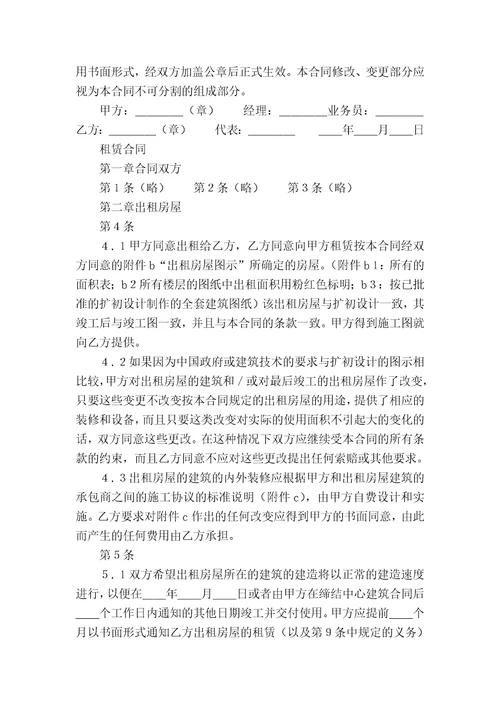 用书面形式，经双方加盖公章后正式生效。本合同修改、变更部分应视为本合同不可分割的组成部分。

甲方：________（章）　经理：________业务员：________

乙方：________（章）　代表：________　____年____月____日

租赁合同

第一章合同双方

第１条（略）　第２条（略）　第３条（略）

第二章出租房屋

第４条

４．１甲方同意出租给乙方，乙方同意向甲方租赁按本合同经双方同意的附件ｂ“出租房屋图示”所确定的房屋。（附件ｂ１：所有的面积表；ｂ２所有楼层的图纸中出租面积用粉红色标明；ｂ３：按已批准的扩初设计制作的全套建筑图纸）该出租房屋与扩初设计一致，其竣工后与竣工图一致，并且与本合同的条款一致。甲方得到施工图就向乙方提供。

４．２如果因为中国政府或建筑技术的要求与扩初设计的图示相比较，甲方对出租房屋的建筑和／或对最后竣工的出租房屋作了改变，只要这些变更不改变按本合同规定的出租房屋的用途，提供了相应的装修和设备，而且只要这类改变对实际的使用面积不引起大的变化的话，双方同意这些更改。在这种情况下双方应继续受本合同的所有条款的约束，而且乙方同意不应对这些更改提出任何索赔或其他要求。

４．３出租房屋的建筑的内外装修应根据甲方和出租房屋建筑的承包商之间的施工协议的标准说明（附件ｃ），由甲方自费设计和实施。乙方要求对附件ｃ作出的任何改变应得到甲方的书面同意，由此而产生的任何费用由乙方承担。

第５条

５．１双方希望出租房屋所在的建筑的建造将以正常的建造速度进行，以便在____年____月____日或者由甲方在缔结中心建筑合同后____个工作日内通知的其他日期竣工并交付使用。甲方应提前____个月以书面形式通知乙方出租房屋的租赁（以及第９条中规定的义务）